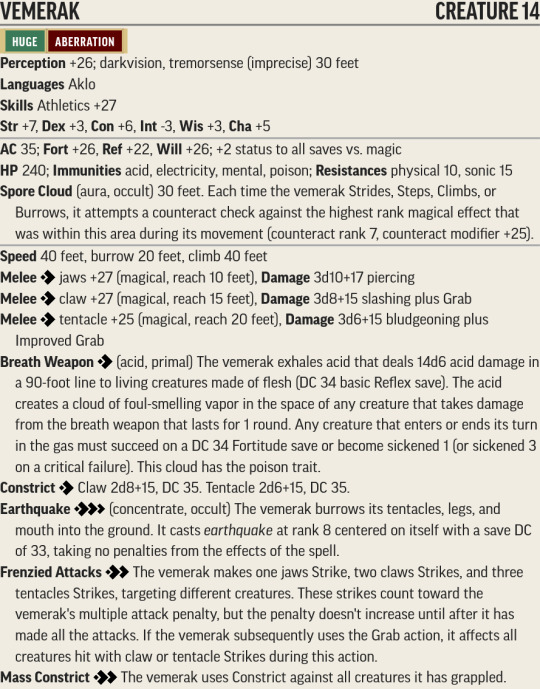 VEMERAK CREATURE 14

HUGE ABERRATION

Perception +26; darkvision, tremorsense (imprecise) 30 feet
Languages Aklo
Skills Athletics +27
Str +7, Dex +3, Con +6, Int -3, Wis +3, Cha +5

AC 35; Fort +26, Ref +22, Will +26; +2 status to all saves vs. magic
HP 240; Immunities acid, electricity, mental, poison; Resistances physical 10, sonic 15
Spore Cloud (aura, occult) 30 feet. Each time the vemerak Strides, Steps, Climbs, or Burrows, it attempts a counteract check against the highest rank magical effect that was within this area during its movement (counteract rank 7, counteract modifier +25).

Speed 40 feet, burrow 20 feet, climb 40 feet
Melee ◆ jaws +27 (magical, reach 10 feet), Damage 3d10+17 piercing
Melee ◆ claw +27 (magical, reach 15 feet), Damage 3d8+15 slashing plus Grab
Melee ◆ tentacle +25 (magical, reach 20 feet), Damage 3d6+15 bludgeoning plus Improved Grab
Breath Weapon ◆ (acid, primal) The vemerak exhales acid that deals 14d6 acid damage in a 90-foot line to living creatures made of flesh (DC 34 basic Reflex save). The acid creates a cloud of foul-smelling vapor in the space of any creature that takes damage from the breath weapon that lasts for 1 round. Any creature that enters or ends its turn in the gas must succeed on a DC 34 Fortitude save or become sickened 1 (or sickened 3 on a critical failure). This cloud has the poison trait.
Constrict ◆ Claw 2d8+15, DC 35. Tentacle 2d6+15, DC 35.
Earthquake ◆◆◆ (concentrate, occult) The vemerak burrows its tentacles, legs, and mouth into the ground. It casts earthquake at rank 8 centered on itself with a save DC of 33, taking no penalties from the effects of the spell.
Frenzied Attacks ◆◆ The vemerak makes one jaws Strike, two claws Strikes, and three tentacles Strikes, targeting different creatures. These strikes count toward the vemerak's multiple attack penalty, but the penalty doesn't increase until after it has made all the attacks. If the vemerak subsequently uses the Grab action, it affects all creatures hit with claw or tentacle Strikes during this action.
Mass Constrict ◆◆ The vemerak uses Constrict against all creatures it has grappled.